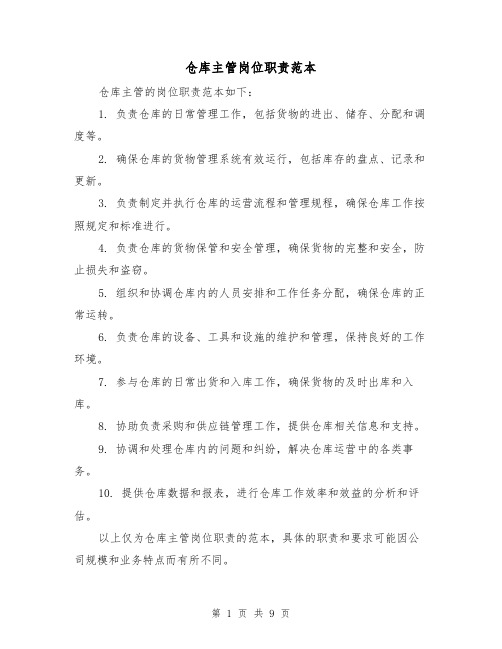 仓库主管岗位职责范本

仓库主管的岗位职责范本如下：

1. 负责仓库的日常管理工作，包括货物的进出、储存、分配和调度等。

2. 确保仓库的货物管理系统有效运行，包括库存的盘点、记录和更新。

3. 负责制定并执行仓库的运营流程和管理规程，确保仓库工作按照规定和标准进行。

4. 负责仓库的货物保管和安全管理，确保货物的完整和安全，防止损失和盗窃。

5. 组织和协调仓库内的人员安排和工作任务分配，确保仓库的正常运转。

6. 负责仓库的设备、工具和设施的维护和管理，保持良好的工作环境。

7. 参与仓库的日常出货和入库工作，确保货物的及时出库和入库。

8. 协助负责采购和供应链管理工作，提供仓库相关信息和支持。

9. 协调和处理仓库内的问题和纠纷，解决仓库运营中的各类事务。

10. 提供仓库数据和报表，进行仓库工作效率和效益的分析和评估。

以上仅为仓库主管岗位职责的范本，具体的职责和要求可能因公司规模和业务特点而有所不同。

第 1 页 共 9 页